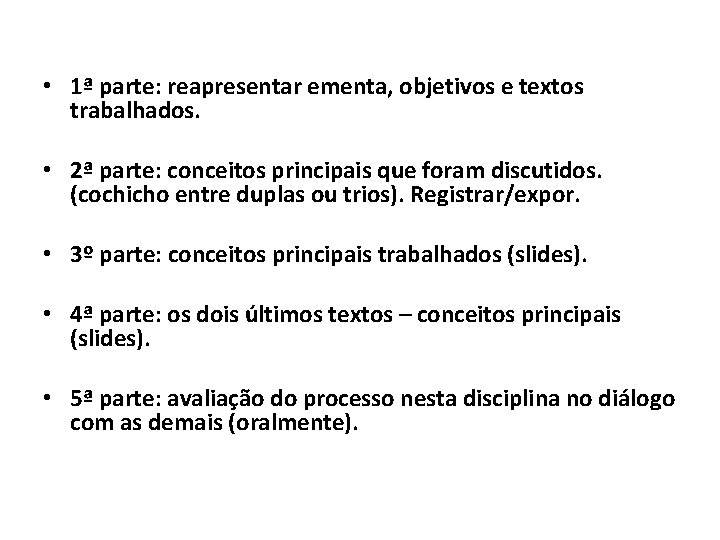 • 1ª parte: reapresentar ementa, objetivos e textos trabalhados.

• 2ª parte: conceitos principais que foram discutidos. (cochicho entre duplas ou trios). Registrar/expor.

• 3º parte: conceitos principais trabalhados (slides).

• 4ª parte: os dois últimos textos – conceitos principais (slides).

• 5ª parte: avaliação do processo nesta disciplina no diálogo com as demais (oralmente).